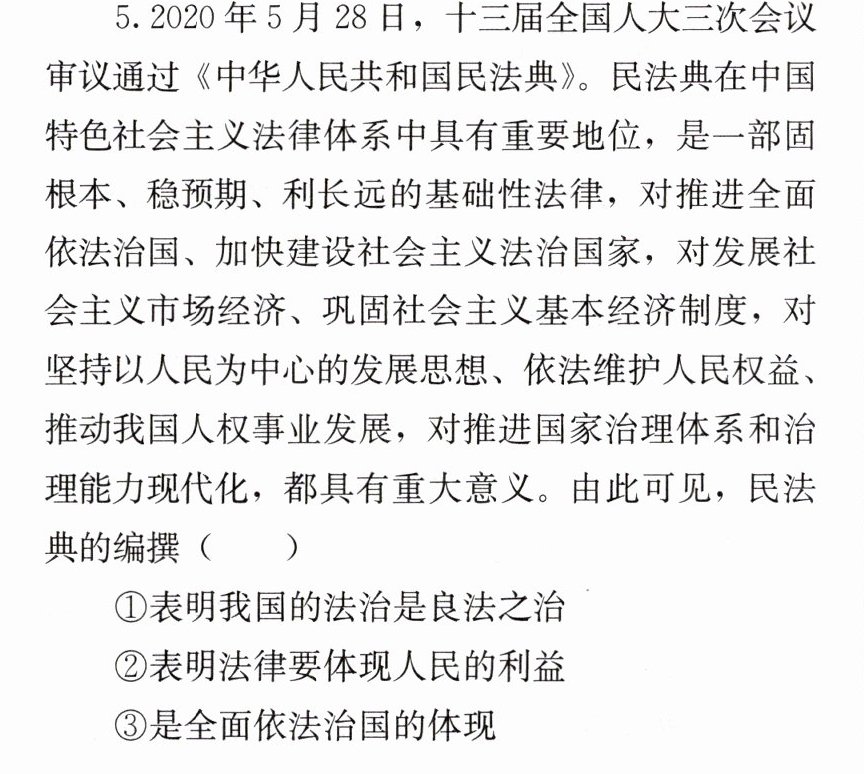 5.2020年5月28日，十三届全国人大三次会议审议通过《中华人民共和国民法典》。民法典在中国特色社会主义法律体系中具有重要地位，是一部固根本、稳预期、利长远的基础性法律，对推进全面依法治国、加快建设社会主义法治国家，对发展社会主义市场经济、巩固社会主义基本经济制度，对坚持以人民为中心的发展思想、依法维护人民权益、推动我国人权事业发展，对推进国家治理体系和治理能力现代化，都具有重大意义。由此可见，民法典的编撰（　　）

①表明我国的法治是良法之治

②表明法律要体现人民的利益

③是全面依法治国的体现